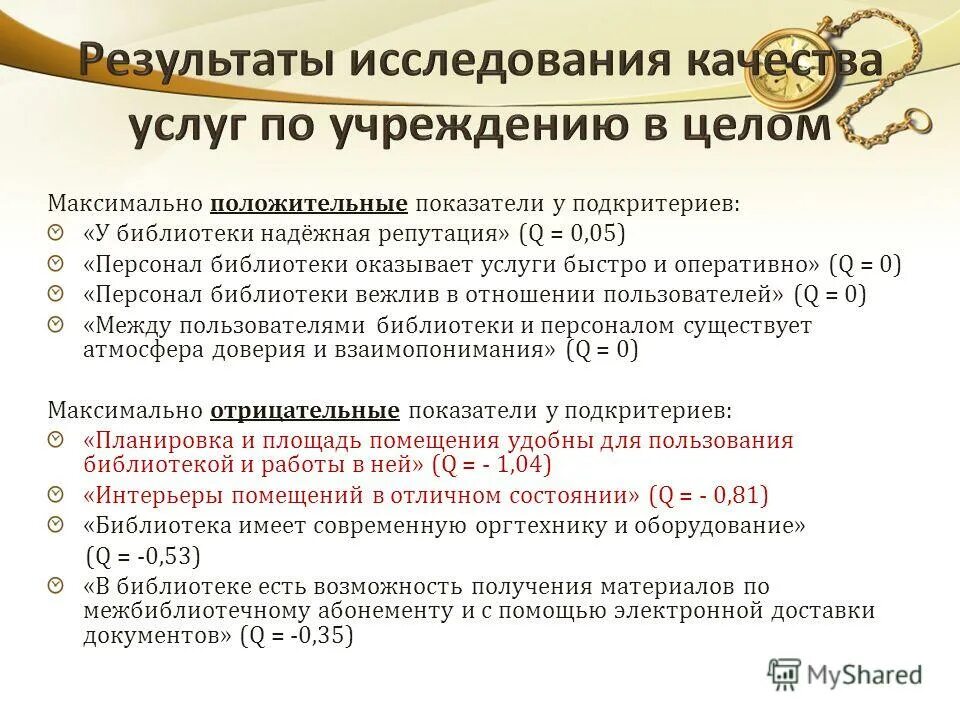 Результаты исследования качества услуг по учреждению в целом

Максимально положительные показатели у подкритериев:
«У библиотеки надёжная репутация» (Q = 0,05)
«Персонал библиотеки оказывает услуги быстро и оперативно» (Q = 0)
«Персонал библиотеки вежлив в отношении пользователей» (Q = 0)
«Между пользователями библиотеки и персоналом существует атмосфера доверия и взаимопонимания» (Q = 0)

Максимально отрицательные показатели у подкритериев:
«Планировка и площадь помещения удобны для пользования библиотекой и работы в ней» (Q = - 1,04)
«Интерьеры помещений в отличном состоянии» (Q = - 0,81)
«Библиотека имеет современную оргтехнику и оборудование» (Q = -0,53)
«В библиотеке есть возможность получения материалов по межбиблиотечному абонементу и с помощью электронной доставки документов» (Q = -0,35)

MyShared